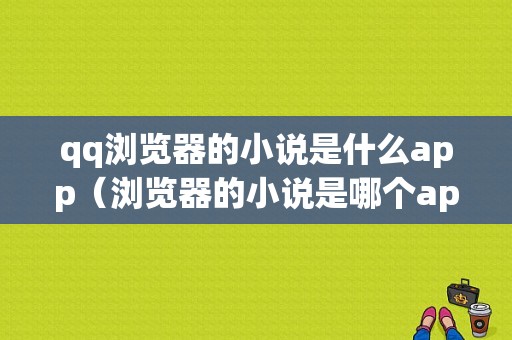 qq浏览器的小说是什么app（浏览器的小说是哪个ap